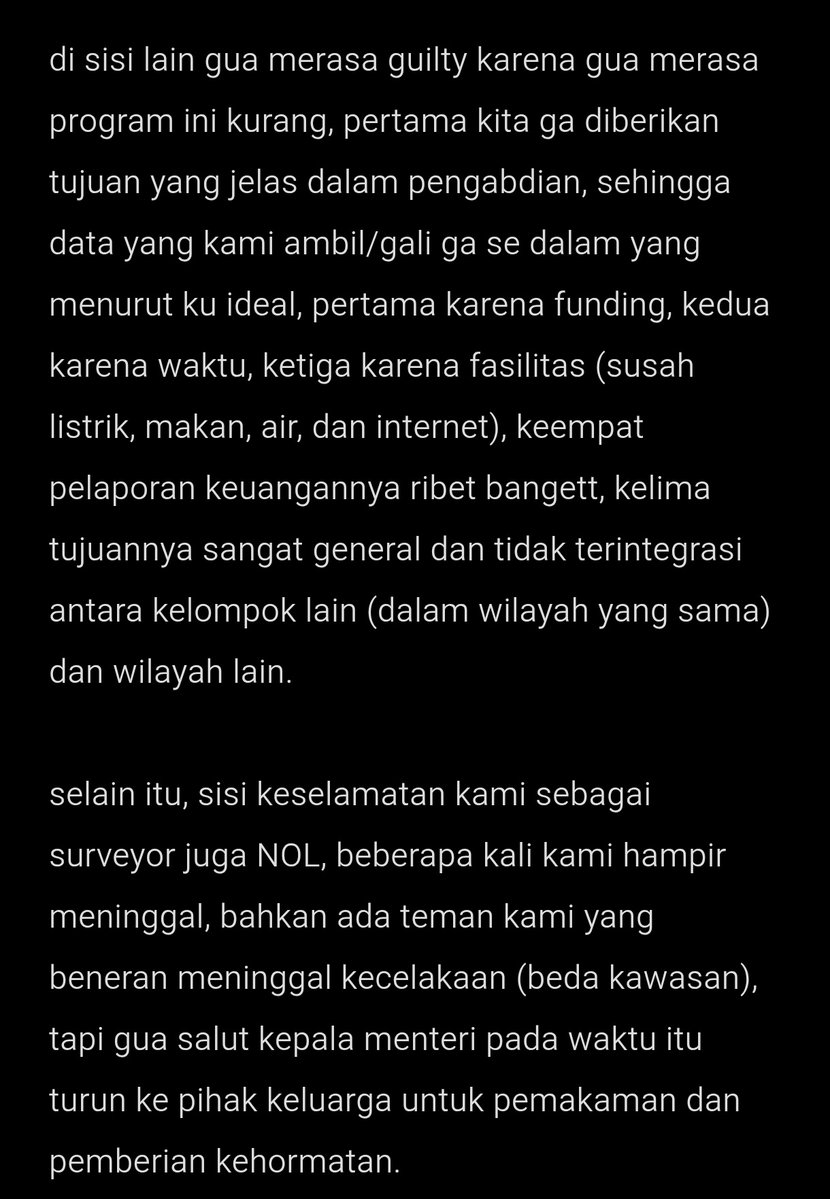 di sisi lain gua merasa guilty karena gua merasa program ini kurang, pertama kita ga diberikan tujuan yang jelas dalam pengabdian, sehingga data yang kami ambil/gali ga se dalam yang menurut ku ideal, pertama karena funding, kedua karena waktu, ketiga karena fasilitas (susah listrik, makan, air, dan internet), keempat pelaporan keuangannya ribet bangett, kelima tujuannya sangat general dan tidak terintegrasi antara kelompok lain (dalam wilayah yang sama) dan wilayah lain.

selain itu, sisi keselamatan kami sebagai surveyor juga NOL, beberapa kali kami hampir meninggal, bahkan ada teman kami yang beneran meninggal kecelakaan (beda kawasan), tapi gua salut kepala menteri pada waktu itu turun ke pihak keluarga untuk pemakaman dan pemberian kehormatan.